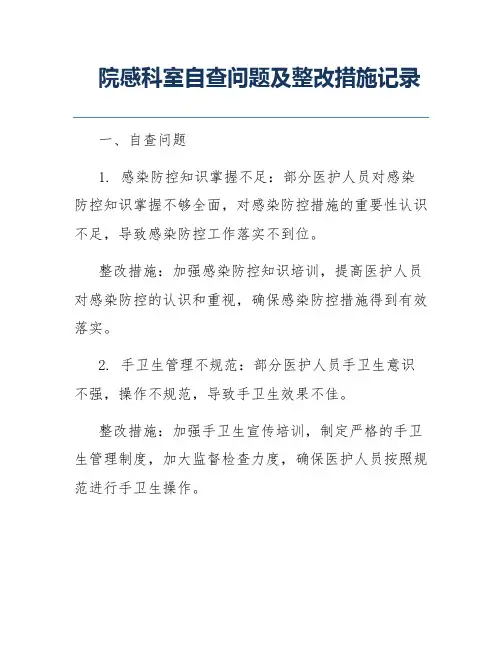 院感科室自查问题及整改措施记录

一、自查问题

1. 感染防控知识掌握不足：部分医护人员对感染防控知识掌握不够全面，对感染防控措施的重要性认识不足，导致感染防控工作落实不到位。

整改措施：加强感染防控知识培训，提高医护人员对感染防控的认识和重视，确保感染防控措施得到有效落实。

2. 手卫生管理不规范：部分医护人员手卫生意识不强，操作不规范，导致手卫生效果不佳。

整改措施：加强手卫生宣传培训，制定严格的手卫生管理制度，加大监督检查力度，确保医护人员按照规范进行手卫生操作。